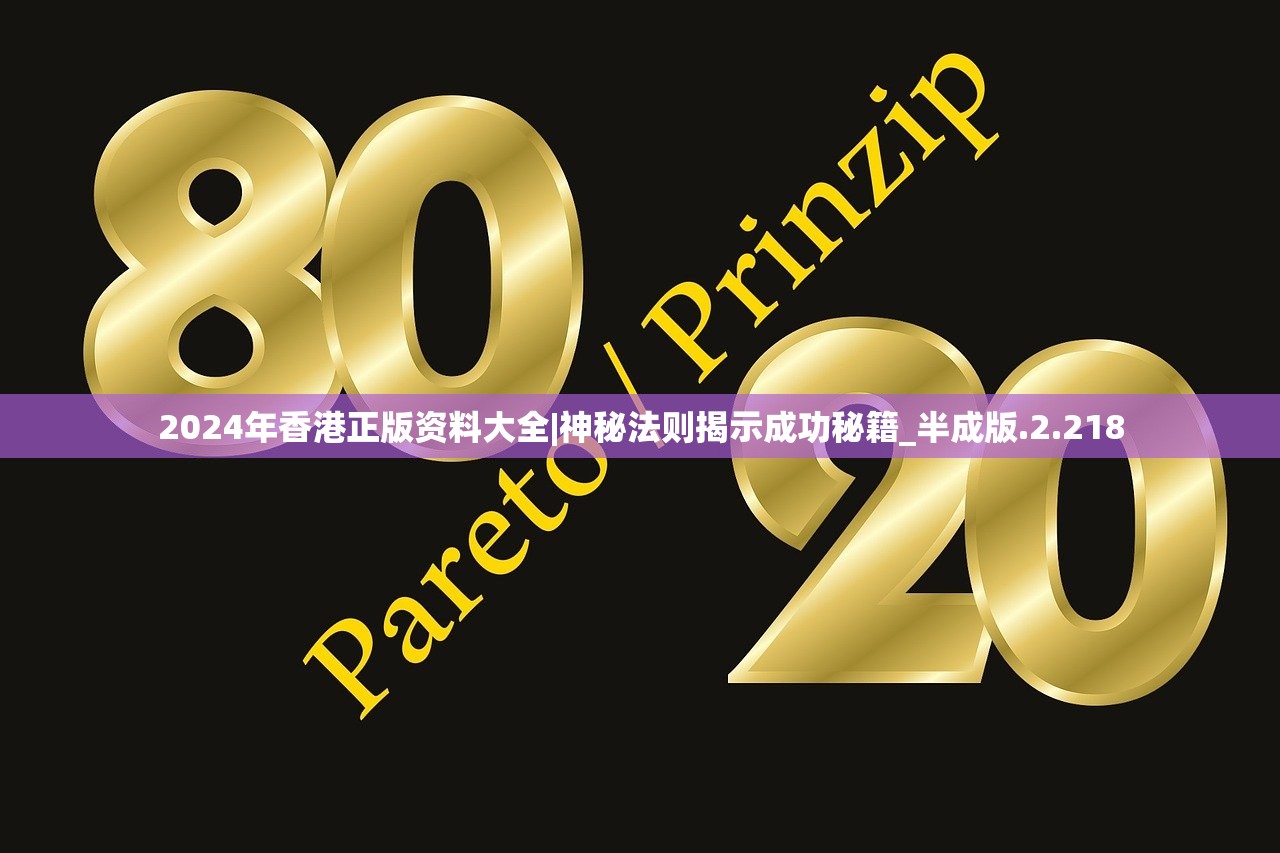 80

Pareto / Prinzip

20

2024年香港正版资料大全|神秘法则揭示成功秘籍_半成版.2.218